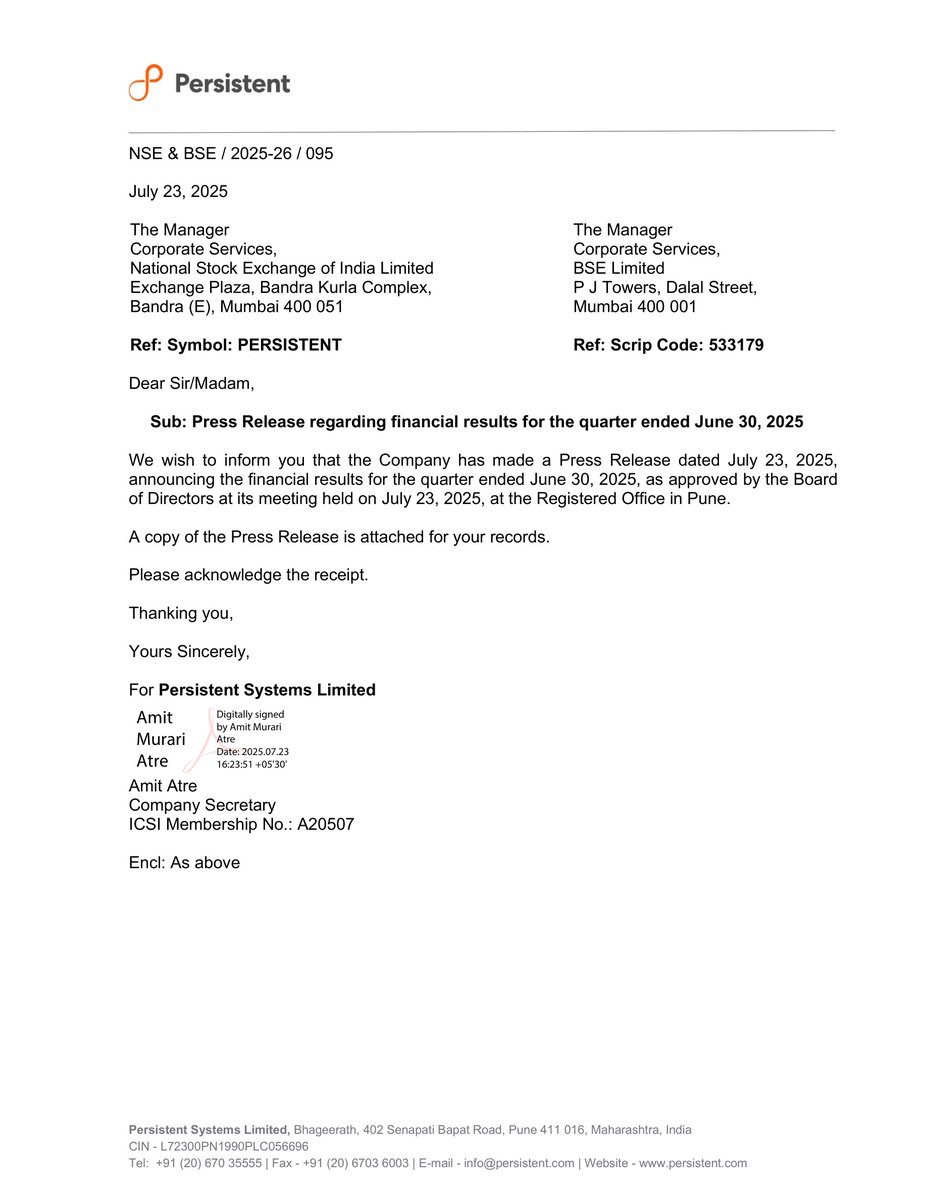 Persistent

NSE & BSE / 2025-26 / 095

July 23, 2025

The Manager
Corporate Services,
National Stock Exchange of India Limited
Exchange Plaza, Bandra Kurla Complex,
Bandra (E), Mumbai 400 051

Ref: Symbol: PERSISTENT

The Manager
Corporate Services,
BSE Limited
P J Towers, Dalal Street,
Mumbai 400 001

Ref: Scrip Code: 533179

Dear Sir/Madam,

Sub: Press Release regarding financial results for the quarter ended June 30, 2025

We wish to inform you that the Company has made a Press Release dated July 23, 2025, announcing the financial results for the quarter ended June 30, 2025, as approved by the Board of Directors at its meeting held on July 23, 2025, at the Registered Office in Pune.

A copy of the Press Release is attached for your records.

Please acknowledge the receipt.

Thanking you,

Yours Sincerely,

For Persistent Systems Limited

Amit Murari Atre

Digitally signed by Amit Murari Atre
Date: 2025.07.23 16:23:51 +05'30'

Amit Atre
Company Secretary
ICSI Membership No.: A20507

Encl: As above

Persistent Systems Limited, Bhageerath, 402 Senapati Bapat Road, Pune 411 016, Maharashtra, India
CIN - L72300PN1990PLC056696
Tel: +91 (20) 670 35555 | Fax - +91 (20) 6703 6003 | E-mail - info@persistent.com | Website - www.persistent.com